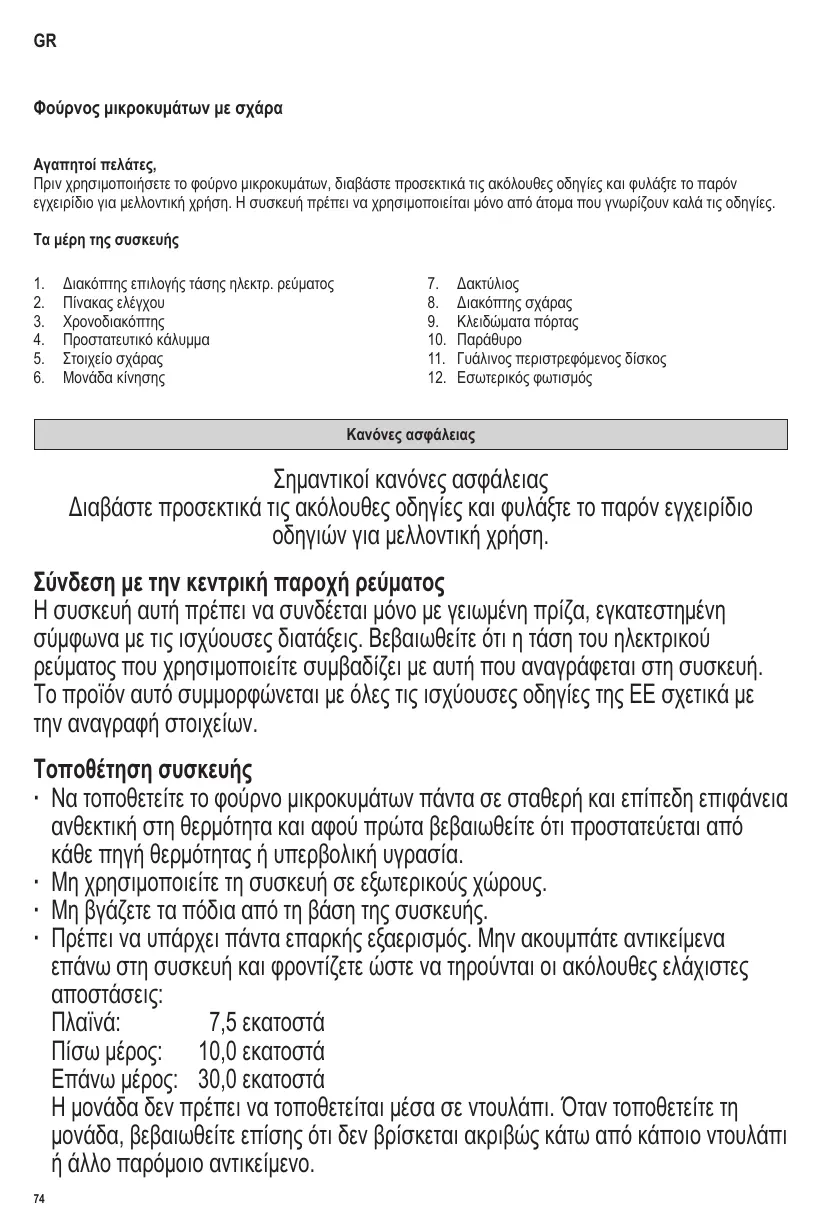 GR

Φούρνος μικροκυμάτων με σχάρα

Αγαπητοί πελάτες,
Πριν χρησιμοποιήσετε το φούρνο μικροκυμάτων, διαβάστε προσεκτικά τις ακόλουθες οδηγίες και φυλάξτε το παρόν εγχειρίδιο για μελλοντική χρήση. Η συσκευή πρέπει να χρησιμοποιείται μόνο από άτομα που γνωρίζουν καλά τις οδηγίες.

Τα μέρη της συσκευής

1. Διακόπτης επιλογής τάσης ηλεκτρ. ρεύματος
2. Πίνακας ελέγχου
3. Χρονοδιακόπτης
4. Προστατευτικό κάλυμμα
5. Στοιχείο σχάρας
6. Μονάδα κίνησης

7. Δακτύλιος
8. Διακόπτης σχάρας
9. Κλειδώματα πόρτας
10. Παράθυρο
11. Γυάλινος περιστρεφόμενος δίσκος
12. Εσωτερικός φωτισμός

Κανόνες ασφάλειας

Σημαντικοί κανόνες ασφάλειας
Διαβάστε προσεκτικά τις ακόλουθες οδηγίες και φυλάξτε το παρόν εγχειρίδιο οδηγιών για μελλοντική χρήση.

Σύνδεση με την κεντρική παροχή ρεύματος
Η συσκευή αυτή πρέπει να συνδέεται μόνο με γειωμένη πρίζα, εγκατεστημένη σύμφωνα με τις ισχύουσες διατάξεις. Βεβαιωθείτε ότι η τάση του ηλεκτρικού ρεύματος που χρησιμοποιείτε συμβαδίζει με αυτή που αναγράφεται στη συσκευή. Το προϊόν αυτό συμμορφώνεται με όλες τις ισχύουσες οδηγίες της ΕΕ σχετικά με την αναγραφή στοιχείων.

Τοποθέτηση συσκευής
· Να τοποθετείτε το φούρνο μικροκυμάτων πάντα σε σταθερή και επίπεδη επιφάνεια ανθεκτική στη θερμότητα και αφού πρώτα βεβαιωθείτε ότι προστατεύεται από κάθε πηγή θερμότητας ή υπερβολική υγρασία.
· Μη χρησιμοποιείτε τη συσκευή σε εξωτερικούς χώρους.
· Μη βγάζετε τα πόδια από τη βάση της συσκευής.
· Πρέπει να υπάρχει πάντα επαρκής εξαερισμός. Μην ακουμπάτε αντικείμενα επάνω στη συσκευή και φροντίζετε ώστε να τηρούνται οι ακόλουθες ελάχιστες αποστάσεις:
Πλαϊνά: 7,5 εκατοστά
Πίσω μέρος: 10,0 εκατοστά
Επάνω μέρος: 30,0 εκατοστά
Η μονάδα δεν πρέπει να τοποθετείται μέσα σε ντουλάπι. Όταν τοποθετείτε τη μονάδα, βεβαιωθείτε επίσης ότι δεν βρίσκεται ακριβώς κάτω από κάποιο ντουλάπι ή άλλο παρόμοιο αντικείμενο.

74